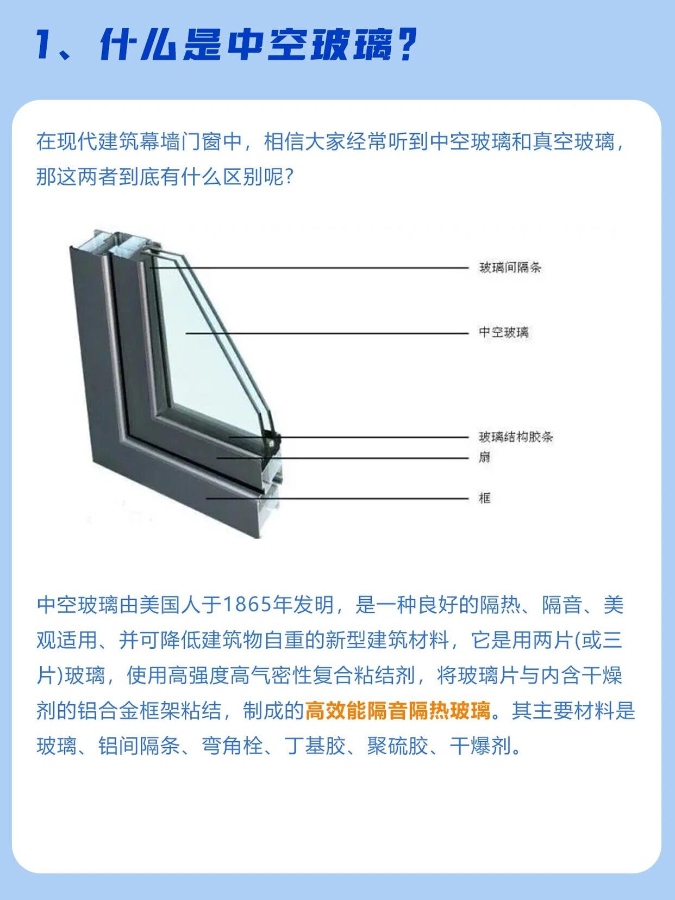 1、什么是中空玻璃？

在现代建筑幕墙门窗中，相信大家经常听到中空玻璃和真空玻璃，那这两者到底有什么区别呢？

玻璃间隔条

中空玻璃

玻璃结构胶条

扇

框

中空玻璃由美国人于1865年发明，是一种良好的隔热、隔音、美观适用、并可降低建筑物自重的新型建筑材料，它是用两片(或三片)玻璃，使用高强度高气密性复合粘结剂，将玻璃片与内含干燥剂的铝合金框架粘结，制成的高效能隔音隔热玻璃。其主要材料是玻璃、铝间隔条、弯角栓、丁基胶、聚硫胶、干爆剂。